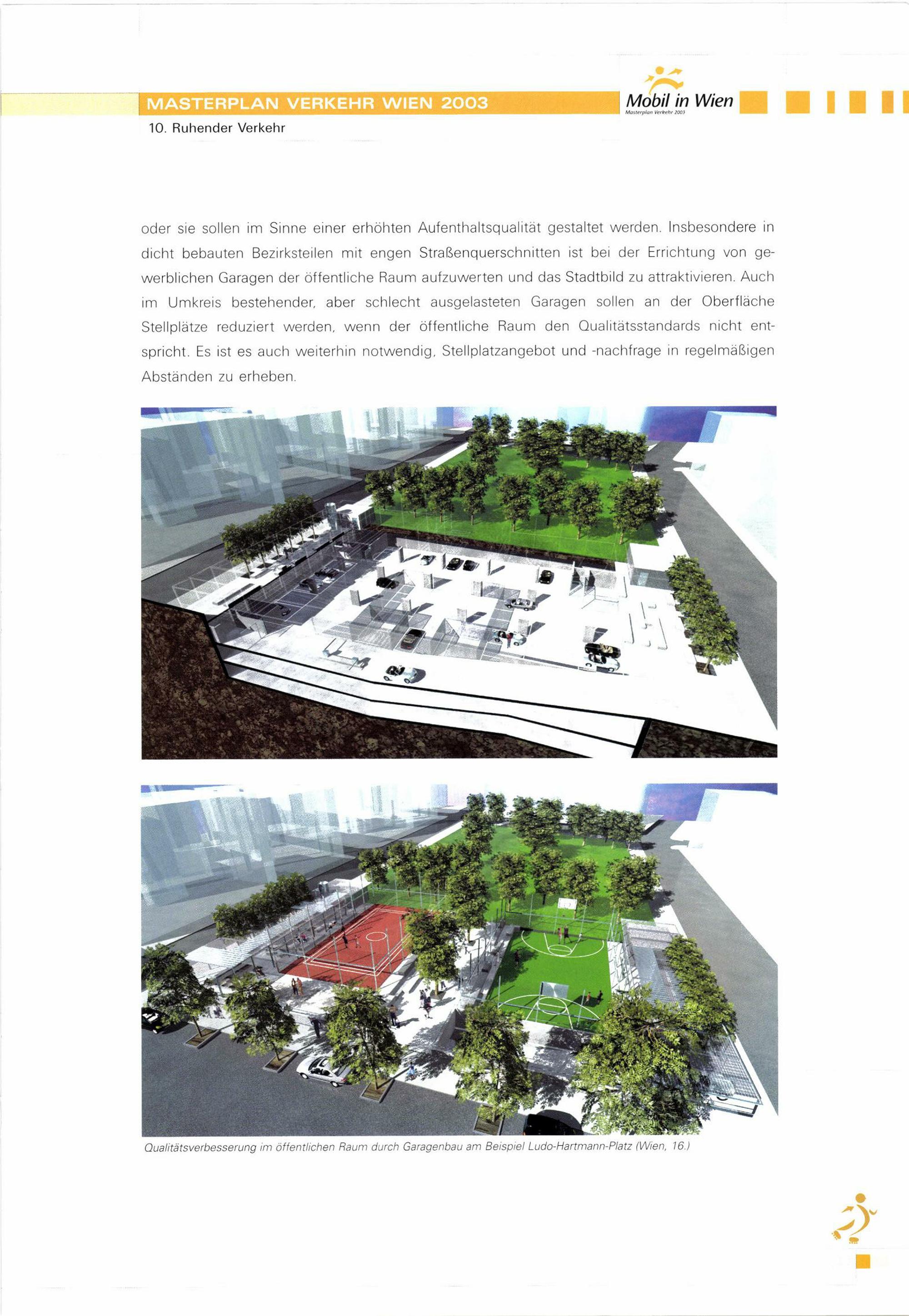 MASTERPLAN VERKEHR WIEN 2003

Mobil in Wien
Masterplan Verkehr 2003

10. Ruhender Verkehr

oder sie sollen im Sinne einer erhöhten Aufenthaltsqualität gestaltet werden. Insbesondere in dicht bebauten Bezirksteilen mit engen Straßenquerschnitten ist bei der Errichtung von gewerblichen Garagen der öffentliche Raum aufzuwerten und das Stadtbild zu attraktivieren. Auch im Umkreis bestehender, aber schlecht ausgelasteten Garagen sollen an der Oberfläche Stellplätze reduziert werden, wenn der öffentliche Raum den Qualitätsstandards nicht entspricht. Es ist es auch weiterhin notwendig, Stellplatzangebot und -nachfrage in regelmäßigen Abständen zu erheben.

Qualitätsverbesserung im öffentlichen Raum durch Garagenbau am Beispiel Ludo-Hartmann-Platz (Wien, 16.)